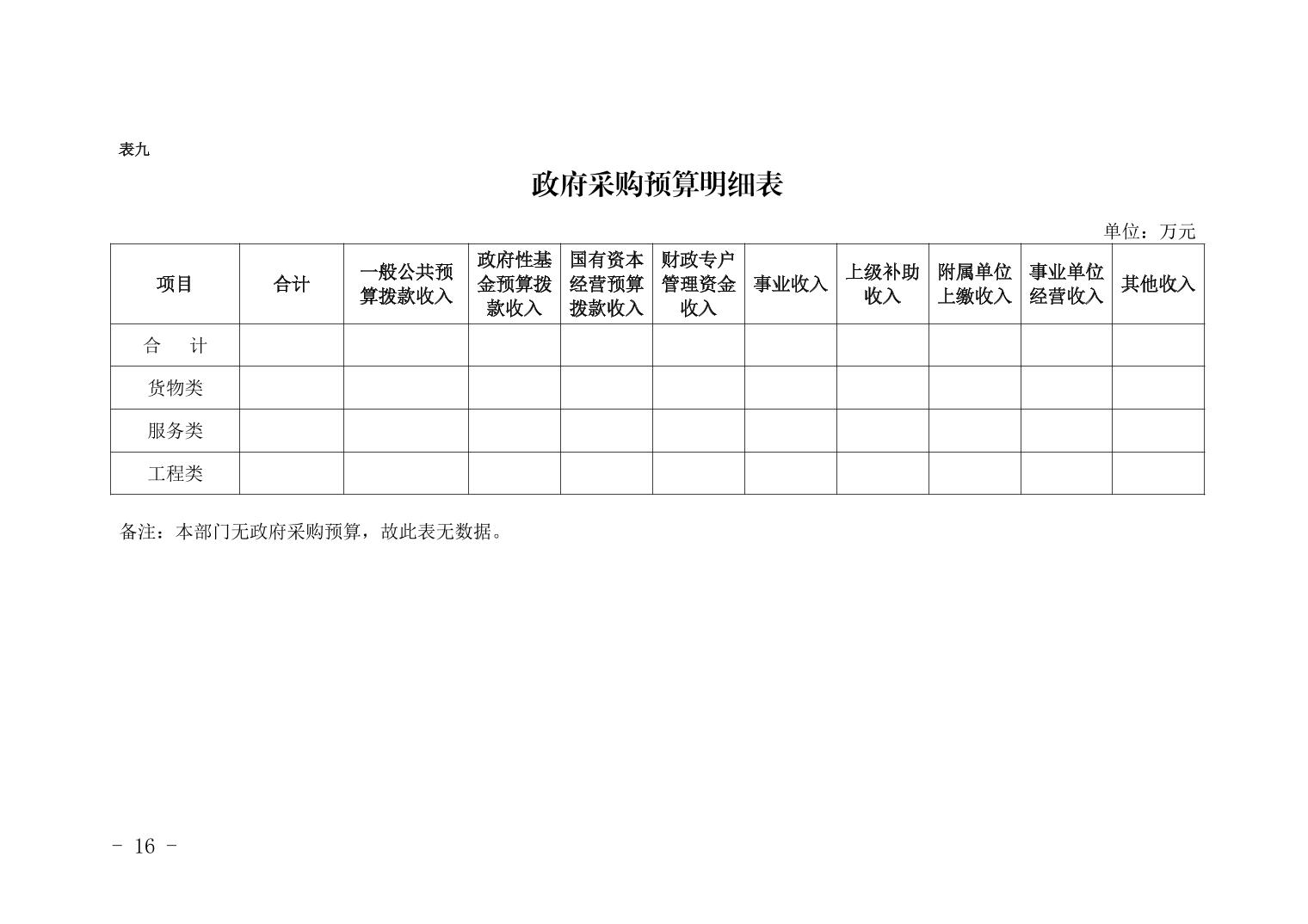 表九

政府采购预算明细表

单位：万元

| 项目 | 合计 | 一般公共预算拨款收入 | 政府性基金预算拨款收入 | 国有资本经营预算拨款收入 | 财政专户管理资金收入 | 事业收入 | 上级补助收入 | 附属单位上缴收入 | 事业单位经营收入 | 其他收入 |
|---|---|---|---|---|---|---|---|---|---|---|
| 合　计 | | | | | | | | | | |
| 货物类 | | | | | | | | | | |
| 服务类 | | | | | | | | | | |
| 工程类 | | | | | | | | | | |

备注：本部门无政府采购预算，故此表无数据。

- 16 -